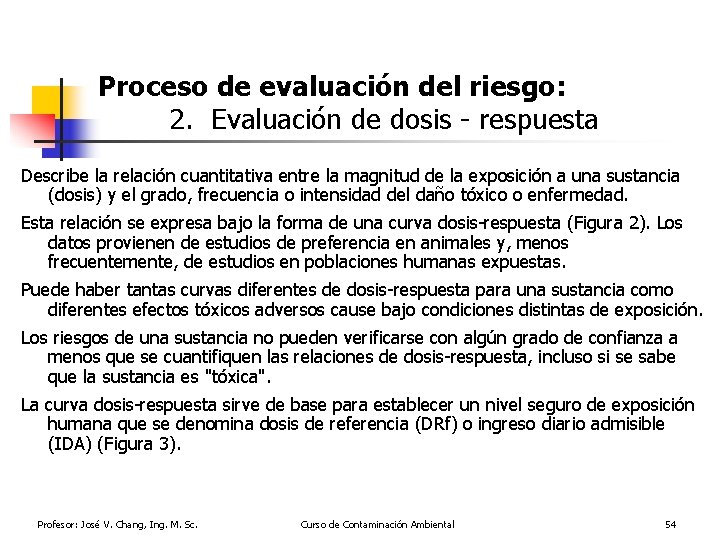 Proceso de evaluación del riesgo:
2. Evaluación de dosis - respuesta

Describe la relación cuantitativa entre la magnitud de la exposición a una sustancia (dosis) y el grado, frecuencia o intensidad del daño tóxico o enfermedad.

Esta relación se expresa bajo la forma de una curva dosis-respuesta (Figura 2). Los datos provienen de estudios de preferencia en animales y, menos frecuentemente, de estudios en poblaciones humanas expuestas.

Puede haber tantas curvas diferentes de dosis-respuesta para una sustancia como diferentes efectos tóxicos adversos cause bajo condiciones distintas de exposición.

Los riesgos de una sustancia no pueden verificarse con algún grado de confianza a menos que se cuantifiquen las relaciones de dosis-respuesta, incluso si se sabe que la sustancia es "tóxica".

La curva dosis-respuesta sirve de base para establecer un nivel seguro de exposición humana que se denomina dosis de referencia (DRf) o ingreso diario admisible (IDA) (Figura 3).

Profesor: José V. Chang, Ing. M. Sc.
Curso de Contaminación Ambiental
54